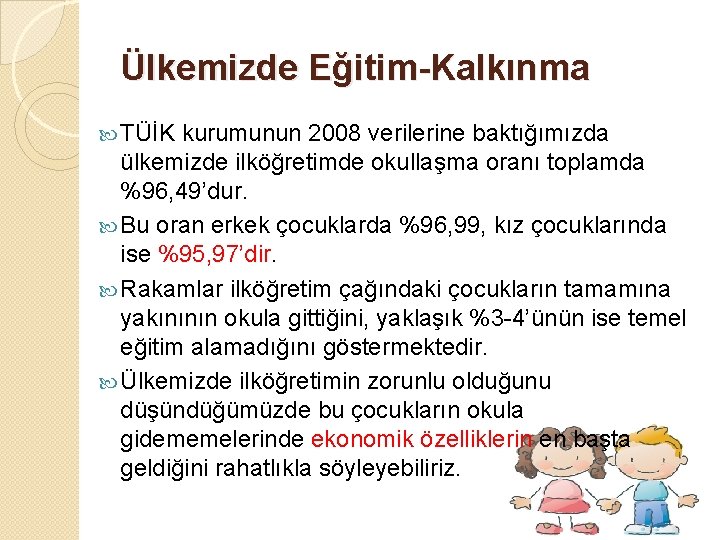 Ülkemizde Eğitim-Kalkınma

TÜİK kurumunun 2008 verilerine baktığımızda ülkemizde ilköğretimde okullaşma oranı toplamda %96,49’dur.

Bu oran erkek çocuklarda %96,99, kız çocuklarında ise %95,97’dir.

Rakamlar ilköğretim çağındaki çocukların tamamına yakınının okula gittiğini, yaklaşık %3-4’ünün ise temel eğitim alamadığını göstermektedir.

Ülkemizde ilköğretimin zorunlu olduğunu düşündüğümüzde bu çocukların okula gidememelerinde ekonomik özelliklerin en başta geldiğini rahatlıkla söyleyebiliriz.